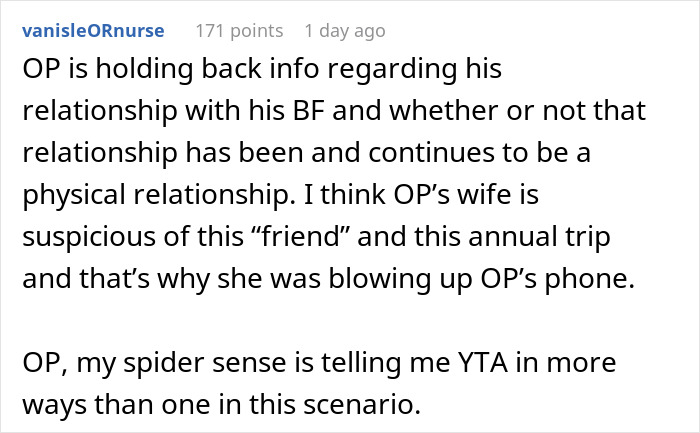 vanisleORnurse 171 points 1 day ago

OP is holding back info regarding his relationship with his BF and whether or not that relationship has been and continues to be a physical relationship. I think OP’s wife is suspicious of this “friend” and this annual trip and that’s why she was blowing up OP’s phone.

OP, my spider sense is telling me YTA in more ways than one in this scenario.